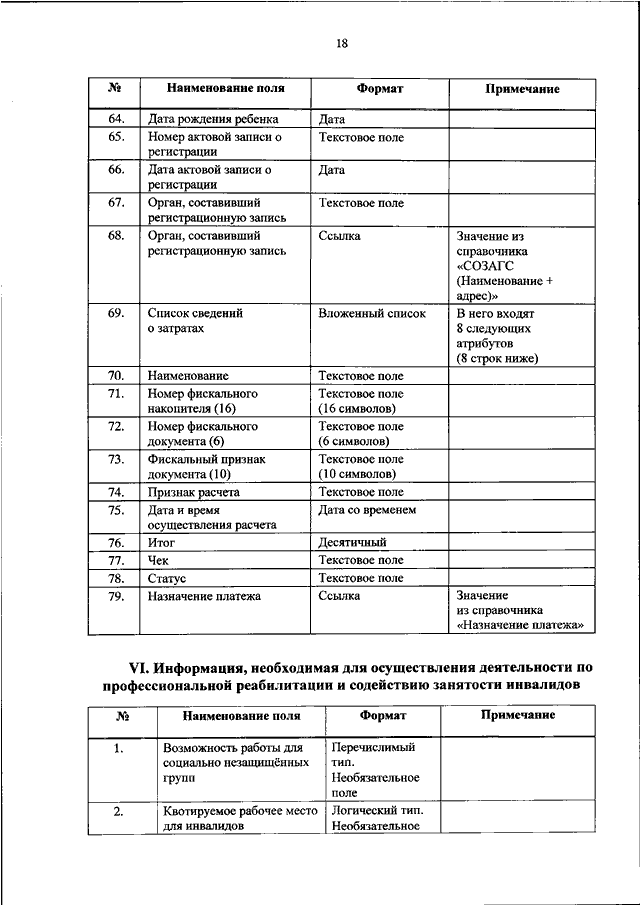 18

| № | Наименование поля | Формат | Примечание |
|---|---|---|---|
| 64. | Дата рождения ребенка | Дата | |
| 65. | Номер актовой записи о регистрации | Текстовое поле | |
| 66. | Дата актовой записи о регистрации | Дата | |
| 67. | Орган, составивший регистрационную запись | Текстовое поле | |
| 68. | Орган, составивший регистрационную запись | Ссылка | Значение из справочника «СОЗАГС (Наименование + адрес)» |
| 69. | Список сведений о затратах | Вложенный список | В него входят 8 следующих атрибутов (8 строк ниже) |
| 70. | Наименование | Текстовое поле | |
| 71. | Номер фискального накопителя (16) | Текстовое поле (16 символов) | |
| 72. | Номер фискального документа (6) | Текстовое поле (6 символов) | |
| 73. | Фискальный признак документа (10) | Текстовое поле (10 символов) | |
| 74. | Признак расчета | Текстовое поле | |
| 75. | Дата и время осуществления расчета | Дата со временем | |
| 76. | Итог | Десятичный | |
| 77. | Чек | Текстовое поле | |
| 78. | Статус | Текстовое поле | |
| 79. | Назначение платежа | Ссылка | Значение из справочника «Назначение платежа» |

VI. Информация, необходимая для осуществления деятельности по профессиональной реабилитации и содействию занятости инвалидов

| № | Наименование поля | Формат | Примечание |
|---|---|---|---|
| 1. | Возможность работы для социально незащищённых групп | Перечислимый тип. Необязательное поле | |
| 2. | Квотируемое рабочее место для инвалидов | Логический тип. Необязательное | |